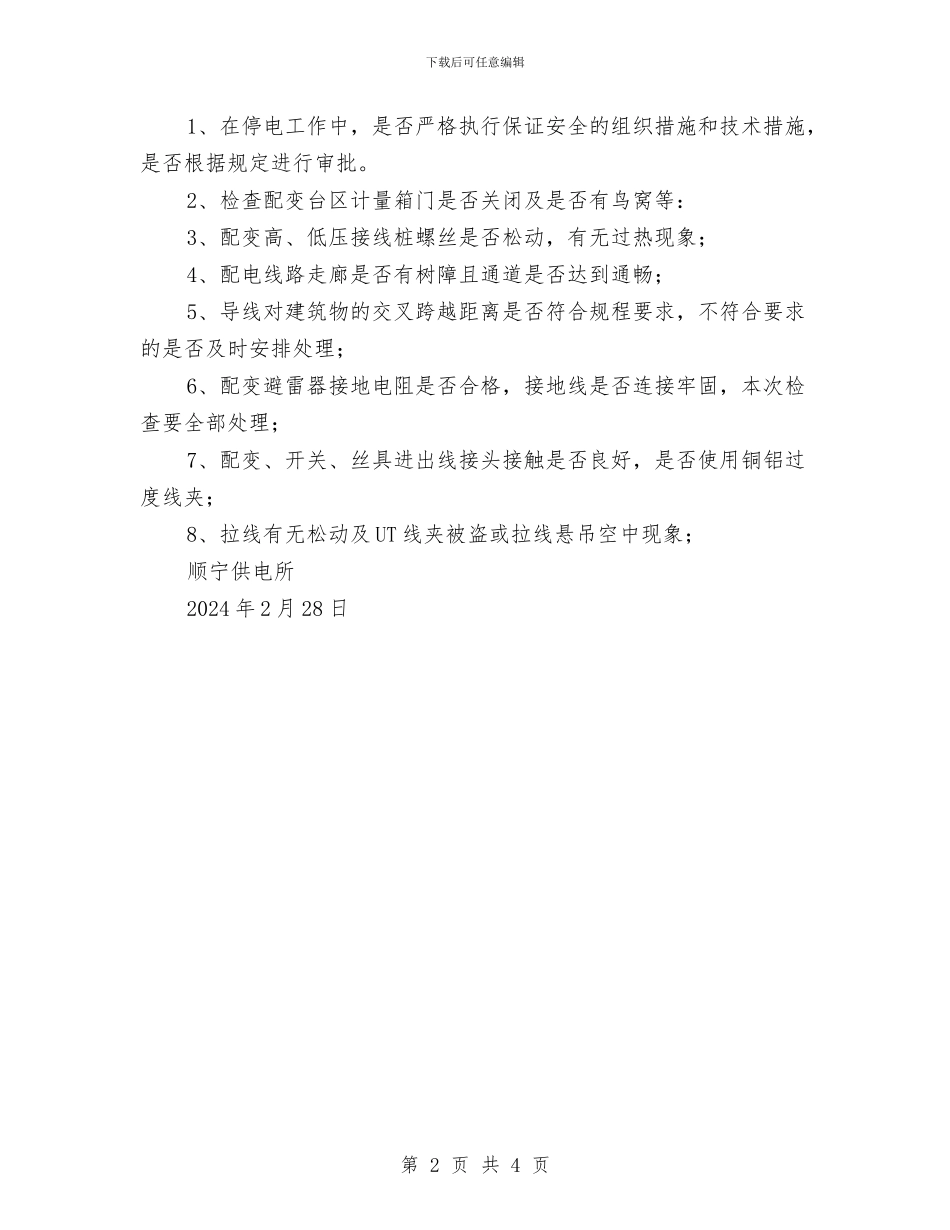 下载后可任意编辑

1、在停电工作中，是否严格执行保证安全的组织措施和技术措施，是否根据规定进行审批。

2、检查配变台区计量箱门是否关闭及是否有鸟窝等：

3、配变高、低压接线桩螺丝是否松动，有无过热现象；

4、配电线路走廊是否有树障且通道是否达到通畅；

5、导线对建筑物的交叉跨越距离是否符合规程要求，不符合要求的是否及时安排处理；

6、配变避雷器接地电阻是否合格，接地线是否连接牢固，本次检查要全部处理；

7、配变、开关、丝具进出线接头接触是否良好，是否使用铜铝过度线夹；

8、拉线有无松动及UT线夹被盗或拉线悬吊空中现象；

顺宁供电所

2024年2月28日

第 2 页 共 4 页